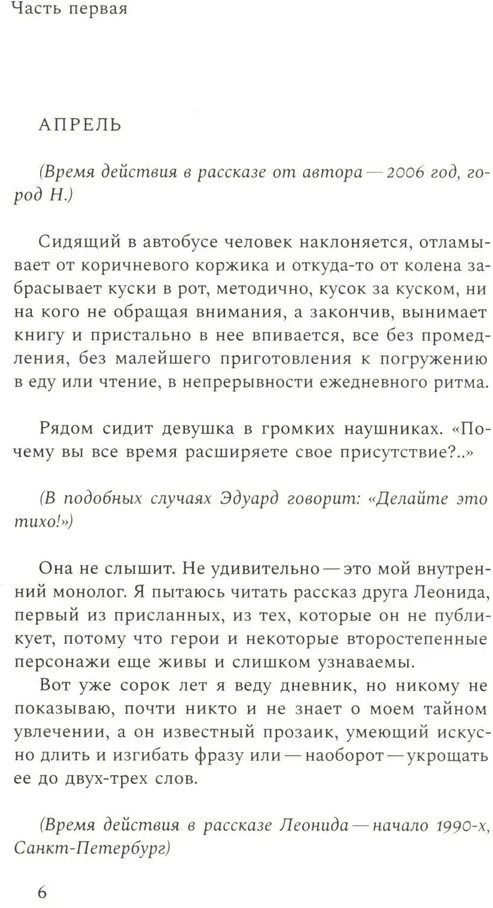 Часть первая

АПРЕЛЬ

(Время действия в рассказе от автора — 2006 год, город Н.)

Сидящий в автобусе человек наклоняется, отламывает от коричневого коржика и откуда-то от колена забрасывает куски в рот, методично, кусок за куском, ни на кого не обращая внимания, а закончив, вынимает книгу и пристально в нее впивается, все без промедления, без малейшего приготовления к погружению в еду или чтение, в непрерывности ежедневного ритма.

Рядом сидит девушка в громких наушниках. «Почему вы все время расширяете свое присутствие?..»

(В подобных случаях Эдуард говорит: «Делайте это тихо!»)

Она не слышит. Не удивительно — это мой внутренний монолог. Я пытаюсь читать рассказ друга Леонида, первый из присланных, из тех, которые он не публикует, потому что герои и некоторые второстепенные персонажи еще живы и слишком узнаваемы.

Вот уже сорок лет я веду дневник, но никому не показываю, почти никто и не знает о моем тайном увлечении, а он известный прозаик, умеющий искусно длить и изгибать фразу или — наоборот — укрощать ее до двух-трех слов.

(Время действия в рассказе Леонида — начало 1990-х, Санкт-Петербург)

6